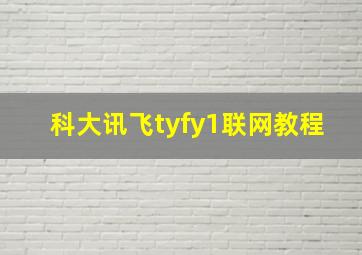 科大讯飞tyfy1联网教程